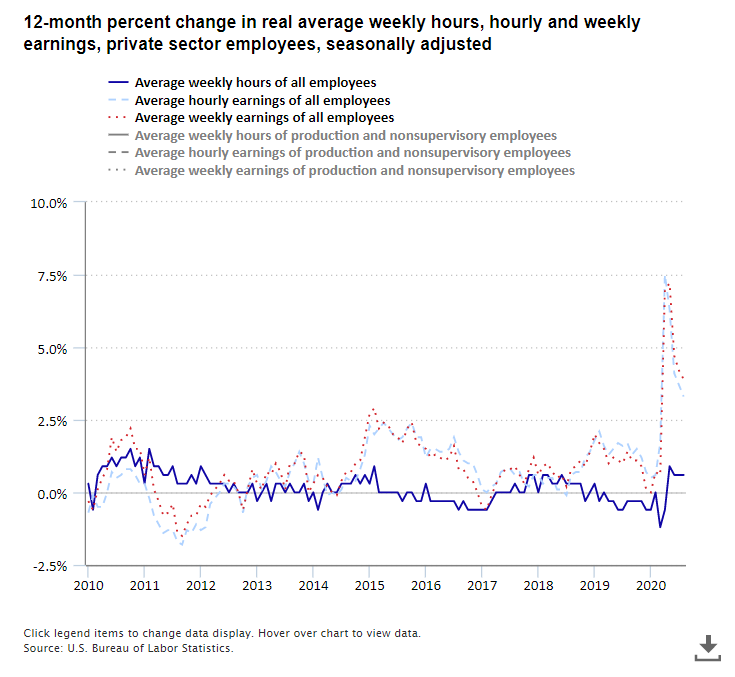 12-month percent change in real average weekly hours, hourly and weekly earnings, private sector employees, seasonally adjusted

Average weekly hours of all employees
Average hourly earnings of all employees
Average weekly earnings of all employees
Average weekly hours of production and nonsupervisory employees
Average hourly earnings of production and nonsupervisory employees
Average weekly earnings of production and nonsupervisory employees

10.0%
7.5%
5.0%
2.5%
0.0%
-2.5%

2010 2011 2012 2013 2014 2015 2016 2017 2018 2019 2020

Click legend items to change data display. Hover over chart to view data.
Source: U.S. Bureau of Labor Statistics.